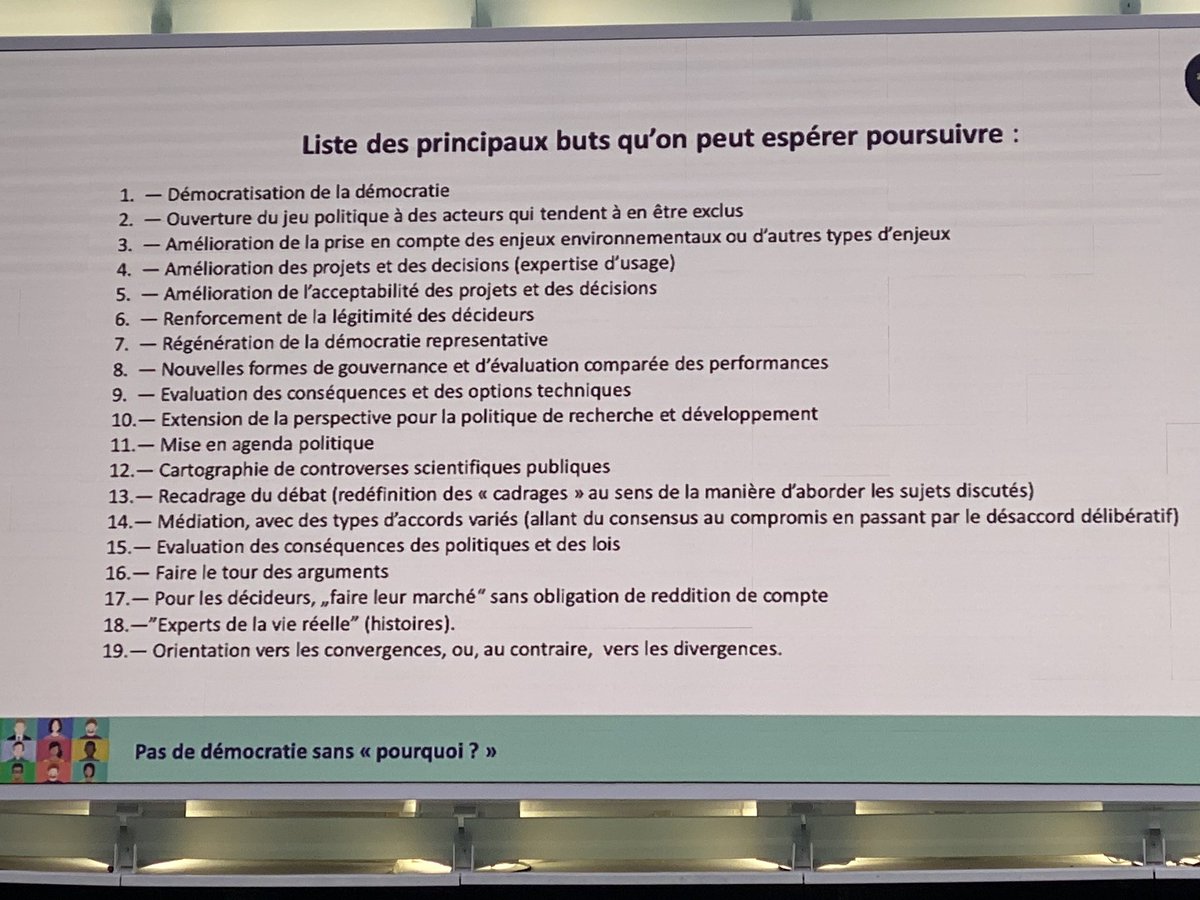 Liste des principaux buts qu'on peut espérer poursuivre :

1. — Démocratisation de la démocratie
2. — Ouverture du jeu politique à des acteurs qui tendent à en être exclus
3. — Amélioration de la prise en compte des enjeux environnementaux ou d'autres types d'enjeux
4. — Amélioration des projets et des decisions (expertise d'usage)
5. — Amélioration de l'acceptabilité des projets et des décisions
6. — Renforcement de la légitimité des décideurs
7. — Régénération de la démocratie representative
8. — Nouvelles formes de gouvernance et d'évaluation comparée des performances
9. — Evaluation des conséquences et des options techniques
10.— Extension de la perspective pour la politique de recherche et développement
11.— Mise en agenda politique
12.— Cartographie de controverses scientifiques publiques
13.— Recadrage du débat (redéfinition des « cadrages » au sens de la manière d'aborder les sujets discutés)
14.— Médiation, avec des types d'accords variés (allant du consensus au compromis en passant par le désaccord délibératif)
15.— Evaluation des conséquences des politiques et des lois
16.— Faire le tour des arguments
17.— Pour les décideurs, „faire leur marché" sans obligation de reddition de compte
18.—"Experts de la vie réelle" (histoires).
19.— Orientation vers les convergences, ou, au contraire, vers les divergences.

Pas de démocratie sans « pourquoi ? »